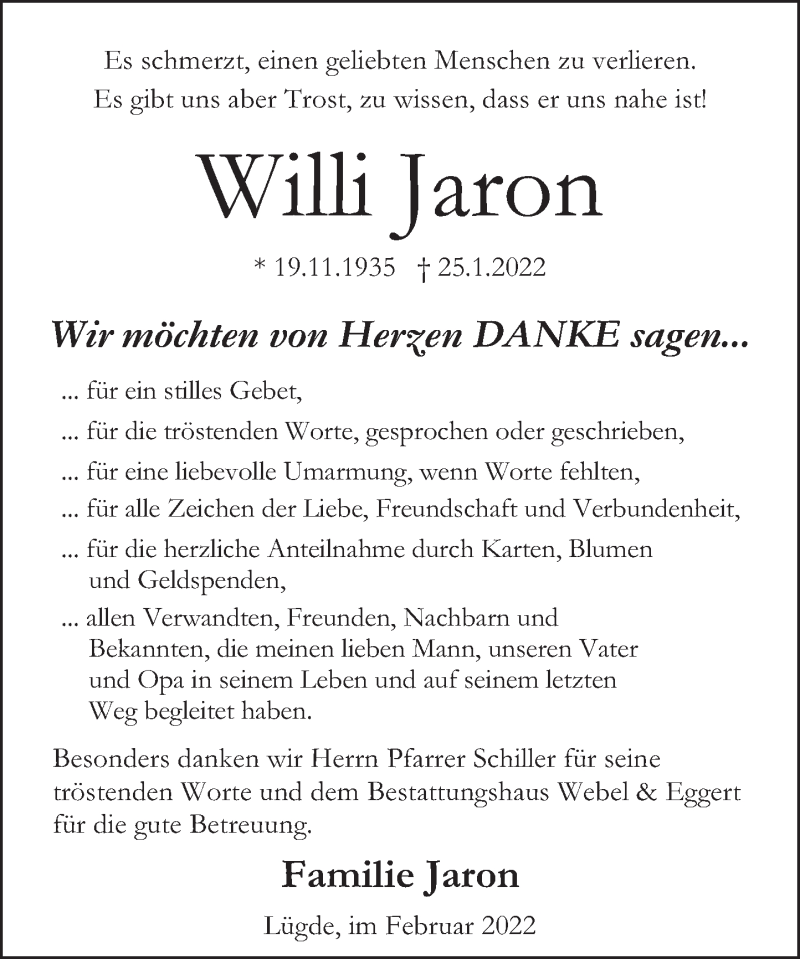 Es schmerzt, einen geliebten Menschen zu verlieren.
Es gibt uns aber Trost, zu wissen, dass er uns nahe ist!

Willi Jaron

* 19.11.1935 † 25.1.2022

Wir möchten von Herzen DANKE sagen...

... für ein stilles Gebet,

... für die tröstenden Worte, gesprochen oder geschrieben,

... für eine liebevolle Umarmung, wenn Worte fehlten,

... für alle Zeichen der Liebe, Freundschaft und Verbundenheit,

... für die herzliche Anteilnahme durch Karten, Blumen und Geldspenden,

... allen Verwandten, Freunden, Nachbarn und Bekannten, die meinen lieben Mann, unseren Vater und Opa in seinem Leben und auf seinem letzten Weg begleitet haben.

Besonders danken wir Herrn Pfarrer Schiller für seine tröstenden Worte und dem Bestattungshaus Webel & Eggert für die gute Betreuung.

Familie Jaron

Lügde, im Februar 2022